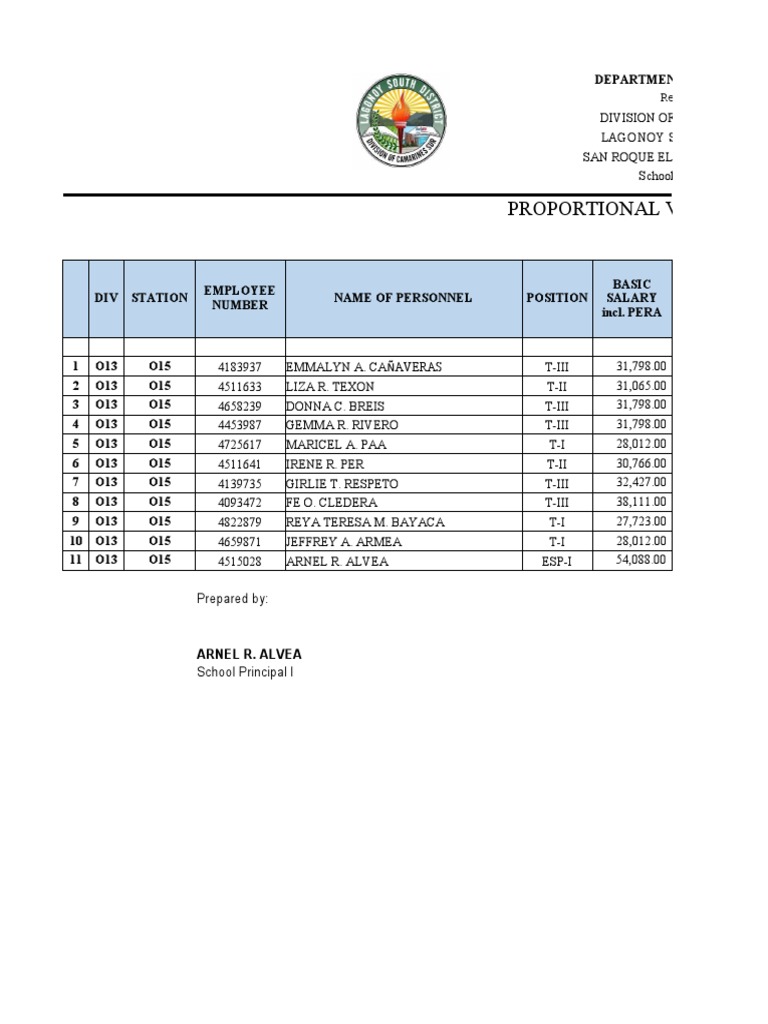 LAGONOY SOUTH DISTRICT
DIVISION OF CAMARINES SUR

DEPARTMEN
Re
DIVISION OF
LAGONOY S
SAN ROQUE EL
School

PROPORTIONAL V

| | DIV | STATION | EMPLOYEE NUMBER | NAME OF PERSONNEL | POSITION | BASIC SALARY incl. PERA |
|---|---|---|---|---|---|---|
| | | | | | | |
| 1 | O13 | O15 | 4183937 | EMMALYN A. CAÑAVERAS | T-III | 31,798.00 |
| 2 | O13 | O15 | 4511633 | LIZA R. TEXON | T-II | 31,065.00 |
| 3 | O13 | O15 | 4658239 | DONNA C. BREIS | T-III | 31,798.00 |
| 4 | O13 | O15 | 4453987 | GEMMA R. RIVERO | T-III | 31,798.00 |
| 5 | O13 | O15 | 4725617 | MARICEL A. PAA | T-I | 28,012.00 |
| 6 | O13 | O15 | 4511641 | IRENE R. PER | T-II | 30,766.00 |
| 7 | O13 | O15 | 4139735 | GIRLIE T. RESPETO | T-III | 32,427.00 |
| 8 | O13 | O15 | 4093472 | FE O. CLEDERA | T-III | 38,111.00 |
| 9 | O13 | O15 | 4822879 | REYA TERESA M. BAYACA | T-I | 27,723.00 |
| 10 | O13 | O15 | 4659871 | JEFFREY A. ARMEA | T-I | 28,012.00 |
| 11 | O13 | O15 | 4515028 | ARNEL R. ALVEA | ESP-I | 54,088.00 |

Prepared by:

ARNEL R. ALVEA
School Principal I